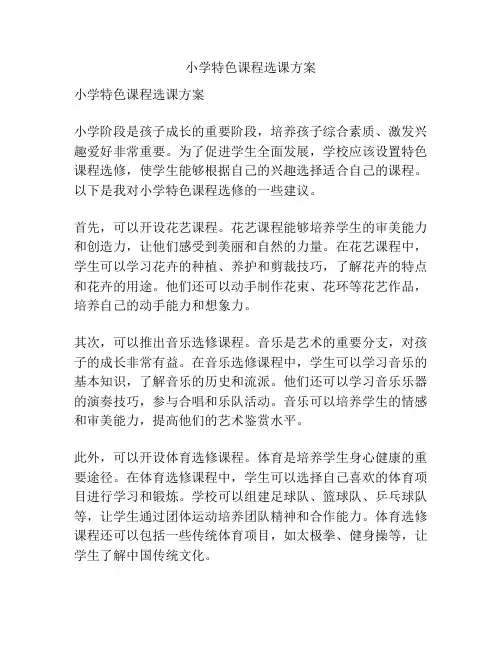 小学特色课程选课方案

小学特色课程选课方案

小学阶段是孩子成长的重要阶段，培养孩子综合素质、激发兴趣爱好非常重要。为了促进学生全面发展，学校应该设置特色课程选修，使学生能够根据自己的兴趣选择适合自己的课程。以下是我对小学特色课程选修的一些建议。

首先，可以开设花艺课程。花艺课程能够培养学生的审美能力和创造力，让他们感受到美丽和自然的力量。在花艺课程中，学生可以学习花卉的种植、养护和剪裁技巧，了解花卉的特点和花卉的用途。他们还可以动手制作花束、花环等花艺作品，培养自己的动手能力和想象力。

其次，可以推出音乐选修课程。音乐是艺术的重要分支，对孩子的成长非常有益。在音乐选修课程中，学生可以学习音乐的基本知识，了解音乐的历史和流派。他们还可以学习音乐乐器的演奏技巧，参与合唱和乐队活动。音乐可以培养学生的情感和审美能力，提高他们的艺术鉴赏水平。

此外，可以开设体育选修课程。体育是培养学生身心健康的重要途径。在体育选修课程中，学生可以选择自己喜欢的体育项目进行学习和锻炼。学校可以组建足球队、篮球队、乒乓球队等，让学生通过团体运动培养团队精神和合作能力。体育选修课程还可以包括一些传统体育项目，如太极拳、健身操等，让学生了解中国传统文化。